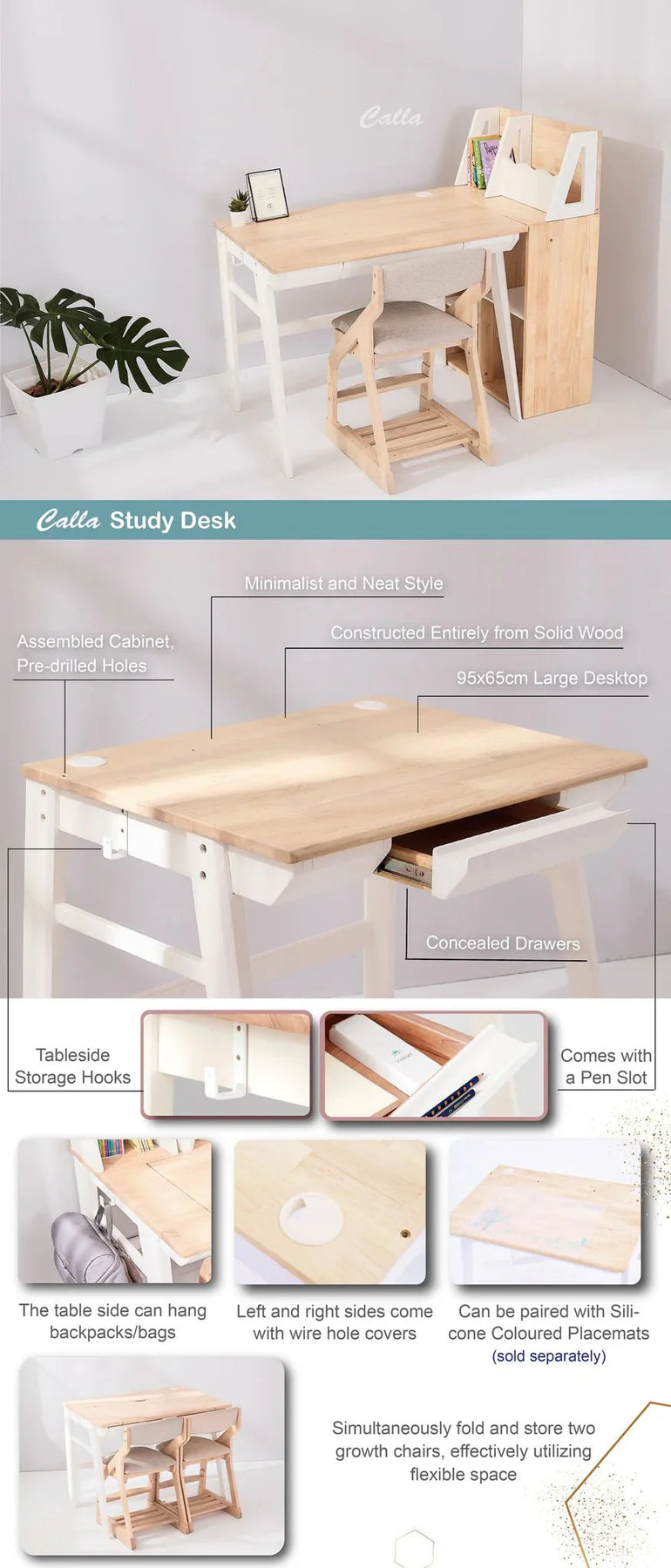 Calla

Calla Study Desk

Minimalist and Neat Style

Assembled Cabinet, Pre-drilled Holes

Constructed Entirely from Solid Wood

95x65cm Large Desktop

Concealed Drawers

Tableside Storage Hooks

Comes with a Pen Slot

The table side can hang backpacks/bags

Left and right sides come with wire hole covers

Can be paired with Silicone Coloured Placemats (sold separately)

Simultaneously fold and store two growth chairs, effectively utilizing flexible space